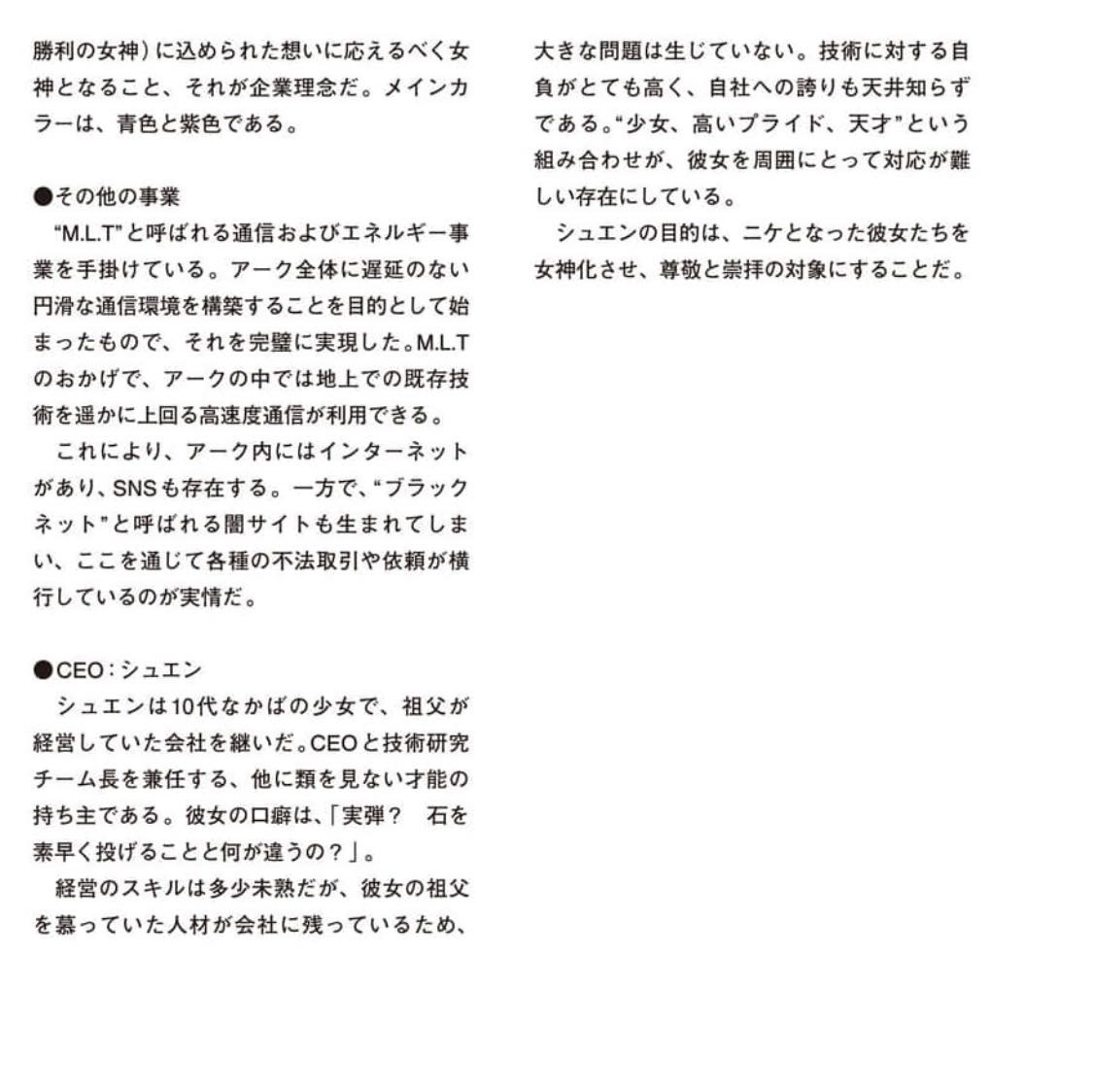 勝利の女神）に込められた想いに応えるべく女神となること、それが企業理念だ。メインカラーは、青色と紫色である。

●その他の事業
“M.L.T”と呼ばれる通信およびエネルギー事業を手掛けている。アーク全体に遅延のない円滑な通信環境を構築することを目的として始まったもので、それを完璧に実現した。M.L.Tのおかげで、アークの中では地上での既存技術を遥かに上回る高速度通信が利用できる。
これにより、アーク内にはインターネットがあり、SNSも存在する。一方で、“ブラックネット”と呼ばれる闇サイトも生まれてしまい、ここを通じて各種の不法取引や依頼が横行しているのが実情だ。

●CEO：シュエン
シュエンは10代なかばの少女で、祖父が経営していた会社を継いだ。CEOと技術研究チーム長を兼任する、他に類を見ない才能の持ち主である。彼女の口癖は、「実弾？　石を素早く投げることと何が違うの？」。
経営のスキルは多少未熟だが、彼女の祖父を慕っていた人材が会社に残っているため、大きな問題は生じていない。技術に対する自負がとても高く、自社への誇りも天井知らずである。“少女、高いプライド、天才”という組み合わせが、彼女を周囲にとって対応が難しい存在にしている。
シュエンの目的は、ニケとなった彼女たちを女神化させ、尊敬と崇拝の対象にすることだ。